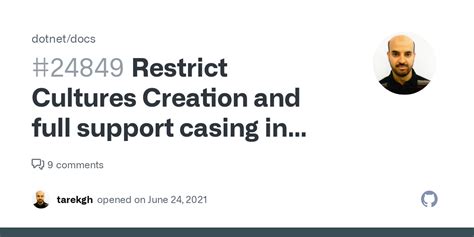 dotnet/docs

#24849 Restrict Cultures Creation and full support casing in...

9 comments

tarekgh opened on June 24, 2021